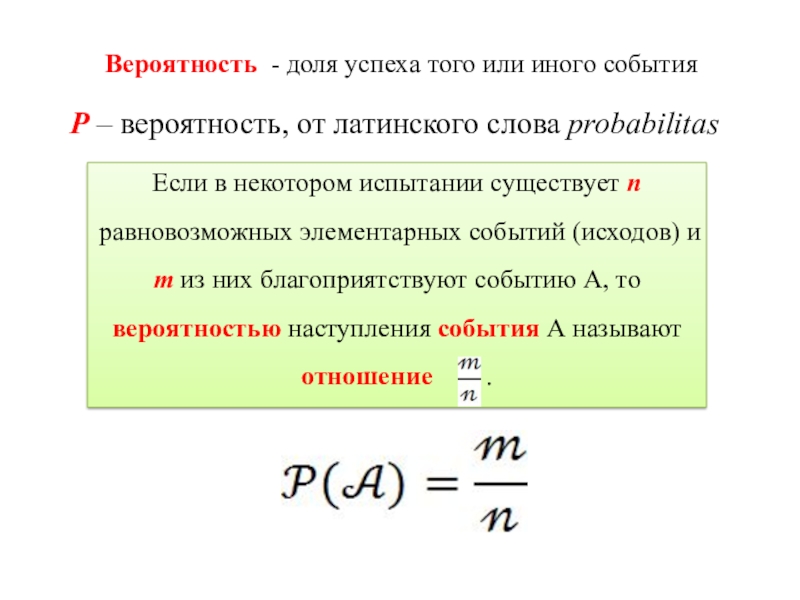 Вероятность - доля успеха того или иного события

P – вероятность, от латинского слова probabilitas

Если в некотором испытании существует n равновозможных элементарных событий (исходов) и m из них благоприятствуют событию А, то вероятностью наступления события А называют отношение $\frac{m}{n}$.

$\mathcal{P}(\mathcal{A}) = \frac{m}{n}$